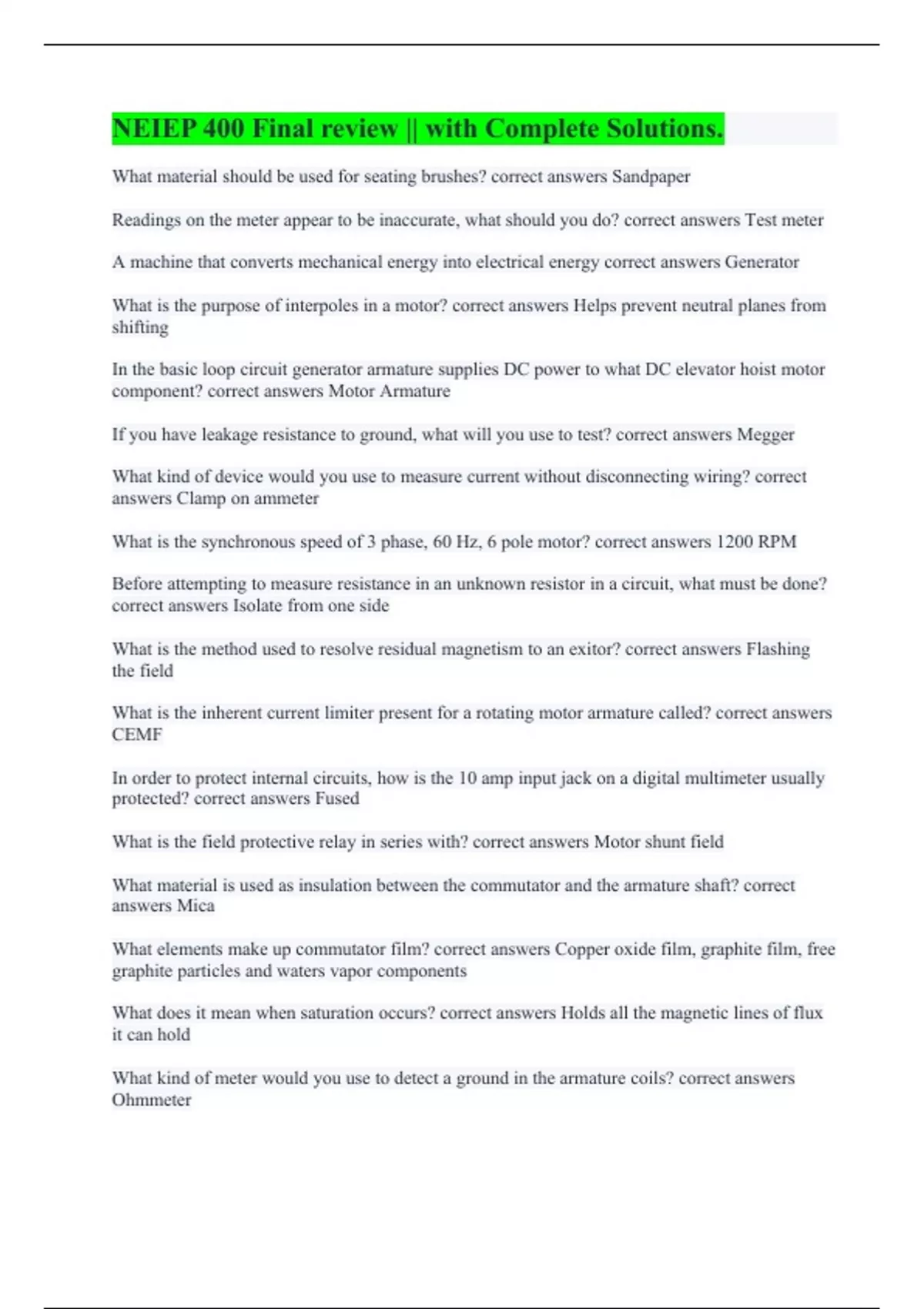 NEIEP 400 Final review || with Complete Solutions.

What material should be used for seating brushes? correct answers Sandpaper

Readings on the meter appear to be inaccurate, what should you do? correct answers Test meter

A machine that converts mechanical energy into electrical energy correct answers Generator

What is the purpose of interpoles in a motor? correct answers Helps prevent neutral planes from shifting

In the basic loop circuit generator armature supplies DC power to what DC elevator hoist motor component? correct answers Motor Armature

If you have leakage resistance to ground, what will you use to test? correct answers Megger

What kind of device would you use to measure current without disconnecting wiring? correct answers Clamp on ammeter

What is the synchronous speed of 3 phase, 60 Hz, 6 pole motor? correct answers 1200 RPM

Before attempting to measure resistance in an unknown resistor in a circuit, what must be done? correct answers Isolate from one side

What is the method used to resolve residual magnetism to an exitor? correct answers Flashing the field

What is the inherent current limiter present for a rotating motor armature called? correct answers CEMF

In order to protect internal circuits, how is the 10 amp input jack on a digital multimeter usually protected? correct answers Fused

What is the field protective relay in series with? correct answers Motor shunt field

What material is used as insulation between the commutator and the armature shaft? correct answers Mica

What elements make up commutator film? correct answers Copper oxide film, graphite film, free graphite particles and waters vapor components

What does it mean when saturation occurs? correct answers Holds all the magnetic lines of flux it can hold

What kind of meter would you use to detect a ground in the armature coils? correct answers Ohmmeter